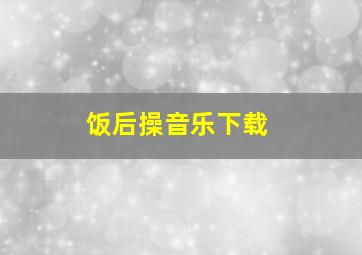 饭后操音乐下载